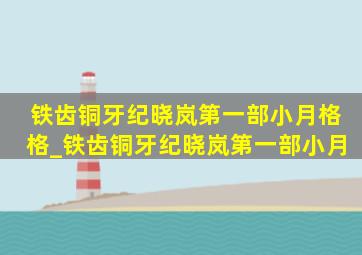 铁齿铜牙纪晓岚第一部小月格格_铁齿铜牙纪晓岚第一部小月